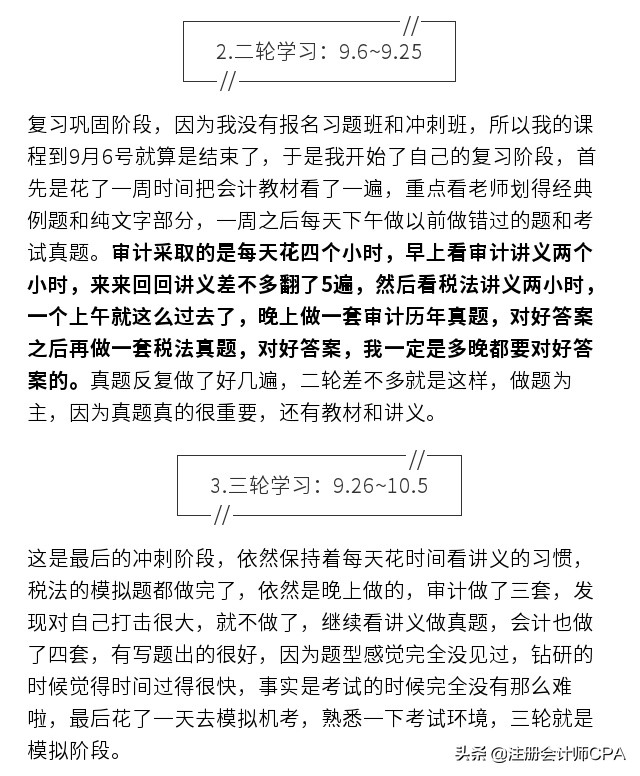 2.二轮学习：9.6~9.25

复习巩固阶段，因为我没有报名习题班和冲刺班，所以我的课程到9月6号就算是结束了，于是我开始了自己的复习阶段，首先是花了一周时间把会计教材看了一遍，重点看老师划得经典例题和纯文字部分，一周之后每天下午做以前做错过的题和考试真题。审计采取的是每天花四个小时，早上看审计讲义两个小时，来来回回讲义差不多翻了5遍，然后看税法讲义两小时，一个上午就这么过去了，晚上做一套审计历年真题，对好答案之后再做一套税法真题，对好答案，我一定是多晚都要对好答案的。真题反复做了好几遍，二轮差不多就是这样，做题为主，因为真题真的很重要，还有教材和讲义。

3.三轮学习：9.26~10.5

这是最后的冲刺阶段，依然保持着每天花时间看讲义的习惯，税法的模拟题都做完了，依然是晚上做的，审计做了三套，发现对自己打击很大，就不做了，继续看讲义做真题，会计也做了四套，有写题出的很好，因为题型感觉完全没见过，钻研的时候觉得时间过得很快，事实是考试的时候完全没有那么难啦，最后花了一天去模拟机考，熟悉一下考试环境，三轮就是模拟阶段。

头条 @注册会计师CPA